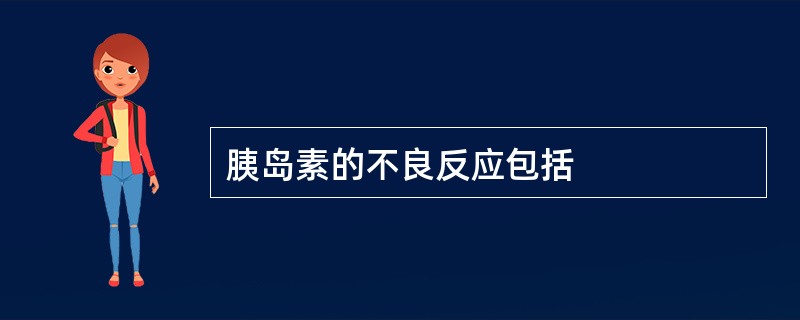 胰岛素的不良反应包括